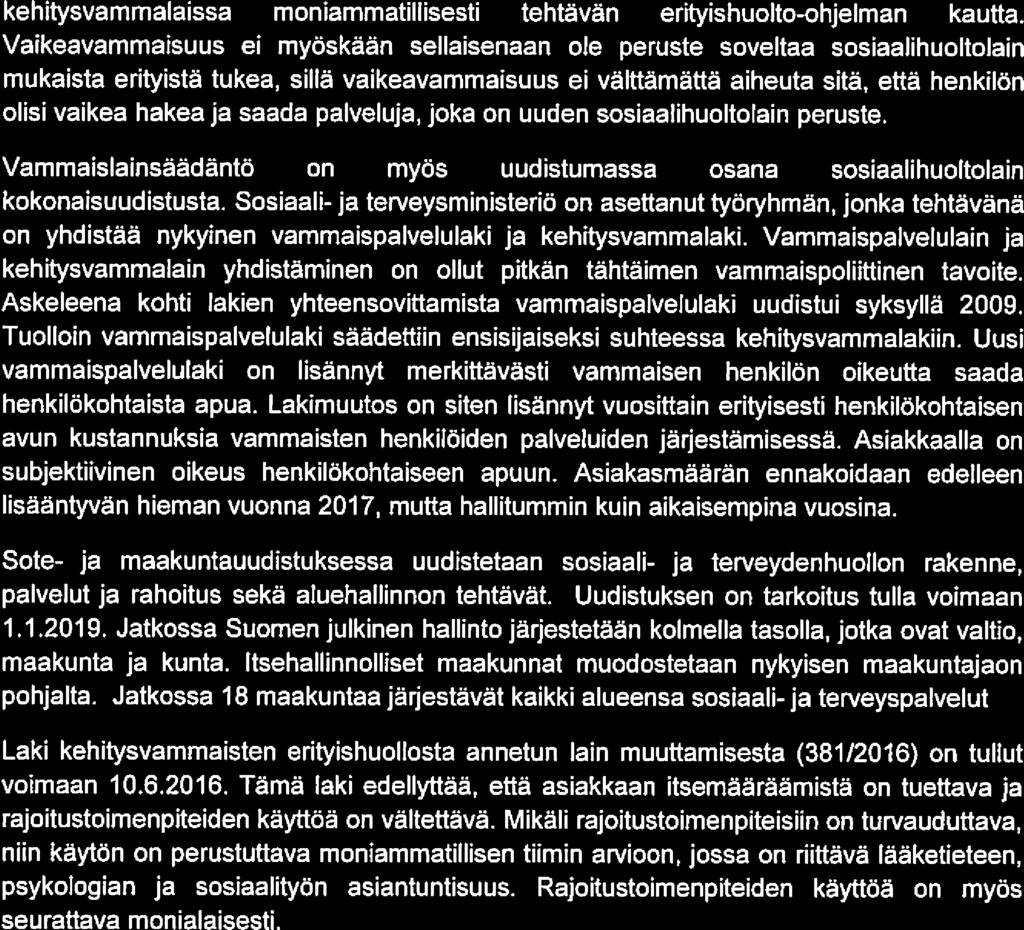 kehitysvammalaissa moniammatillisesti tehtävän erityishuolto-ohjelman kautta. Vaikeavammaisuus ei myöskään sellaisenaan ole peruste soveltaa sosiaalihuoltolain mukaista erityistä tukea, sillä vaikeavammaisuus ei välttämättä aiheuta sitä, että henkilön olisi vaikea hakea ja saada palveluja, joka on uuden sosiaalihuoltolain peruste.

Vammaislainsäädäntö on myös uudistumassa osana sosiaalihuoltolain kokonaisuudistusta. Sosiaali- ja terveysministeriö on asettanut työryhmän, jonka tehtävänä on yhdistää nykyinen vammaispalvelulaki ja kehitysvammalaki. Vammaispalvelulain ja kehitysvammalain yhdistäminen on ollut pitkän tähtäimen vammaispoliittinen tavoite. Askeleena kohti lakien yhteensovittamista vammaispalvelulaki uudistui syksyllä 2009. Tuolloin vammaispalvelulaki säädettiin ensisijaiseksi suhteessa kehitysvammalakiin. Uusi vammaispalvelulaki on lisännyt merkittävästi vammaisen henkilön oikeutta saada henkilökohtaista apua. Lakimuutos on siten lisännyt vuosittain erityisesti henkilökohtaisen avun kustannuksia vammaisten henkilöiden palveluiden järjestämisessä. Asiakkaalla on subjektiivinen oikeus henkilökohtaiseen apuun. Asiakasmäärän ennakoidaan edelleen lisääntyvän hieman vuonna 2017, mutta hallitummin kuin aikaisempina vuosina.

Sote- ja maakuntauudistuksessa uudistetaan sosiaali- ja terveydenhuollon rakenne, palvelut ja rahoitus sekä aluehallinnon tehtävät. Uudistuksen on tarkoitus tulla voimaan 1.1.2019. Jatkossa Suomen julkinen hallinto järjestetään kolmella tasolla, jotka ovat valtio, maakunta ja kunta. Itsehallinnolliset maakunnat muodostetaan nykyisen maakuntajaon pohjalta. Jatkossa 18 maakuntaa järjestävät kaikki alueensa sosiaali- ja terveyspalvelut

Laki kehitysvammaisten erityishuollosta annetun lain muuttamisesta (381/2016) on tullut voimaan 10.6.2016. Tämä laki edellyttää, että asiakkaan itsemääräämistä on tuettava ja rajoitustoimenpiteiden käyttöä on vältettävä. Mikäli rajoitustoimenpiteisiin on turvauduttava, niin käytön on perustuttava moniammatillisen tiimin arvioon, jossa on riittävä lääketieteen, psykologian ja sosiaalityön asiantuntisuus. Rajoitustoimenpiteiden käyttöä on myös seurattava monialaisesti.